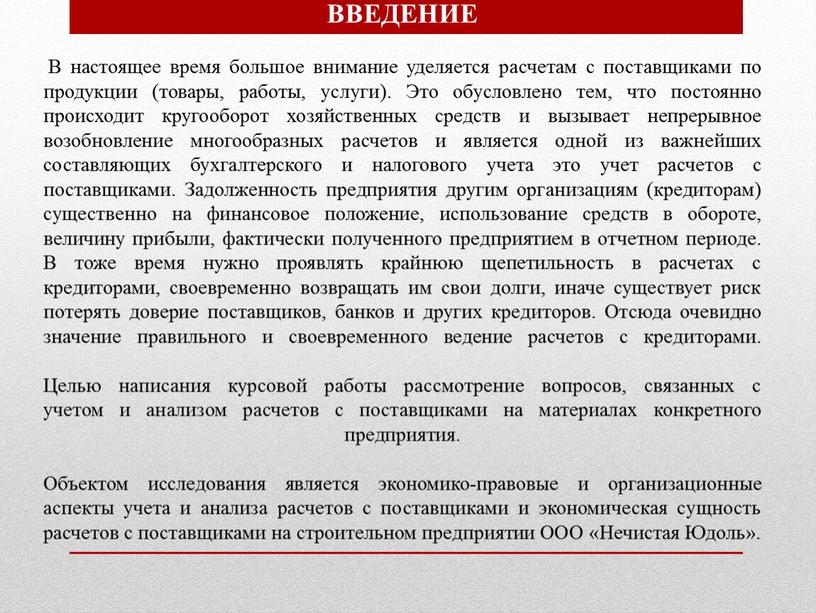 ВВЕДЕНИЕ

В настоящее время большое внимание уделяется расчетам с поставщиками по продукции (товары, работы, услуги). Это обусловлено тем, что постоянно происходит кругооборот хозяйственных средств и вызывает непрерывное возобновление многообразных расчетов и является одной из важнейших составляющих бухгалтерского и налогового учета это учет расчетов с поставщиками. Задолженность предприятия другим организациям (кредиторам) существенно на финансовое положение, использование средств в обороте, величину прибыли, фактически полученного предприятием в отчетном периоде. В тоже время нужно проявлять крайнюю щепетильность в расчетах с кредиторами, своевременно возвращать им свои долги, иначе существует риск потерять доверие поставщиков, банков и других кредиторов. Отсюда очевидно значение правильного и своевременного ведение расчетов с кредиторами.

Целью написания курсовой работы рассмотрение вопросов, связанных с учетом и анализом расчетов с поставщиками на материалах конкретного предприятия.

Объектом исследования является экономико-правовые и организационные аспекты учета и анализа расчетов с поставщиками и экономическая сущность расчетов с поставщиками на строительном предприятии ООО «Нечистая Юдоль».